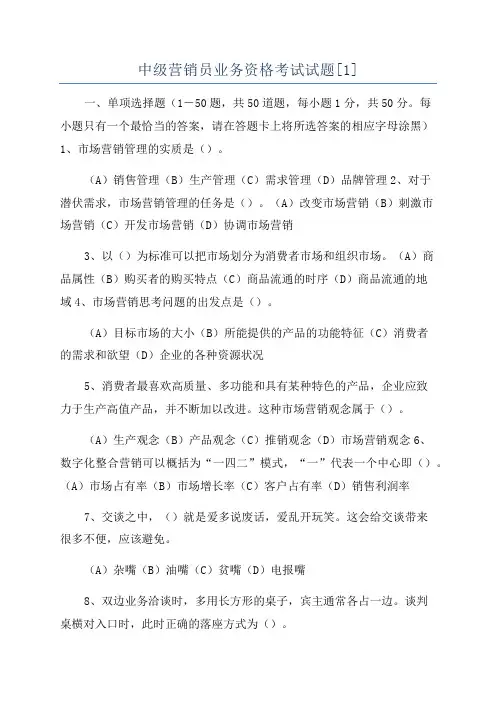 中级营销员业务资格考试试题[1]

一、单项选择题（1—50题，共50道题，每小题1分，共50分。每小题只有一个最恰当的答案，请在答题卡上将所选答案的相应字母涂黑）1、市场营销管理的实质是（）。

（A）销售管理（B）生产管理（C）需求管理（D）品牌管理 2、对于潜伏需求，市场营销管理的任务是（）。（A）改变市场营销（B）刺激市场营销（C）开发市场营销（D）协调市场营销

3、以（）为标准可以把市场划分为消费者市场和组织市场。（A）商品属性（B）购买者的购买特点（C）商品流通的时序（D）商品流通的地域 4、市场营销思考问题的出发点是（）。

（A）目标市场的大小（B）所能提供的产品的功能特征（C）消费者的需求和欲望（D）企业的各种资源状况

5、消费者最喜欢高质量、多功能和具有某种特色的产品，企业应致力于生产高值产品，并不断加以改进。这种市场营销观念属于（）。

（A）生产观念（B）产品观念（C）推销观念（D）市场营销观念 6、数字化整合营销可以概括为“一四二”模式，“一”代表一个中心即（）。（A）市场占有率（B）市场增长率（C）客户占有率（D）销售利润率

7、交谈之中，（）就是爱多说废话，爱乱开玩笑。这会给交谈带来很多不便，应该避免。

（A）杂嘴（B）油嘴（C）贫嘴（D）电报嘴

8、双边业务洽谈时，多用长方形的桌子，宾主通常各占一边。谈判桌横对入口时，此时正确的落座方式为（）。